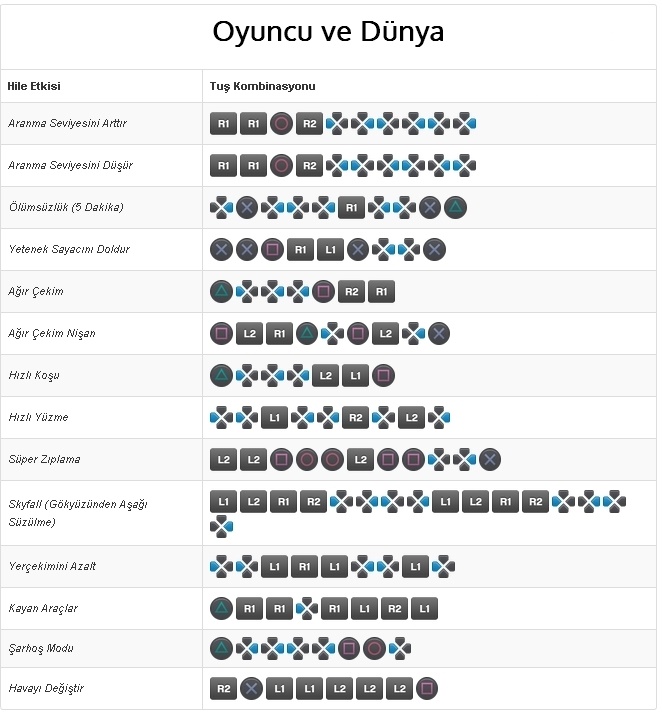 Oyuncu ve Dünya

| Hile Etkisi | Tuş Kombinasyonu |
|---|---|
| Aranma Seviyesini Arttır | R1 R1 R2 |
| Aranma Seviyesini Düşür | R1 R1 R2 |
| Ölümsüzlük (5 Dakika) | R1 |
| Yetenek Sayacını Doldur | R1 L1 |
| Ağır Çekim | R2 R1 |
| Ağır Çekim Nişan | L2 R1 L2 |
| Hızlı Koşu | L2 L1 |
| Hızlı Yüzme | L1 R2 L2 |
| Süper Zıplama | L2 L2 L2 |
| Skyfall (Gökyüzünden Aşağı Süzülme) | L1 L2 R1 R2 L1 L2 R1 R2 |
| Yerçekimini Azalt | L1 R1 L1 L1 |
| Kayan Araçlar | R1 R1 R1 L1 R2 L1 |
| Şarhoş Modu | |
| Havayı Değiştir | R2 L1 L1 L2 L2 L2 |